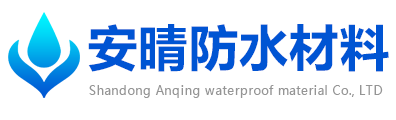 安晴防水材料
Shandong Anqing waterproof material Co., LTD